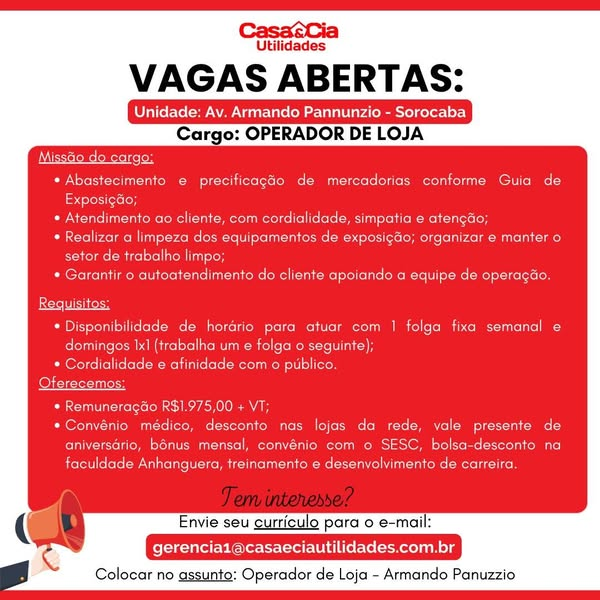 Casa&Cia Utilidades

VAGAS ABERTAS:

Unidade: Av. Armando Pannunzio - Sorocaba

Cargo: OPERADOR DE LOJA

Missão do cargo:

• Abastecimento e precificação de mercadorias conforme Guia de Exposição;
• Atendimento ao cliente, com cordialidade, simpatia e atenção;
• Realizar a limpeza dos equipamentos de exposição; organizar e manter o setor de trabalho limpo;
• Garantir o autoatendimento do cliente apoiando a equipe de operação.

Requisitos:

• Disponibilidade de horário para atuar com 1 folga fixa semanal e domingos 1x1 (trabalha um e folga o seguinte);
• Cordialidade e afinidade com o público.

Oferecemos:

• Remuneração R$1.975,00 + VT;
• Convênio médico, desconto nas lojas da rede, vale presente de aniversário, bônus mensal, convênio com o SESC, bolsa-desconto na faculdade Anhanguera, treinamento e desenvolvimento de carreira.

Tem interesse?

Envie seu currículo para o e-mail:

gerencia1@casaeciautilidades.com.br

Colocar no assunto: Operador de Loja - Armando Panuzzio